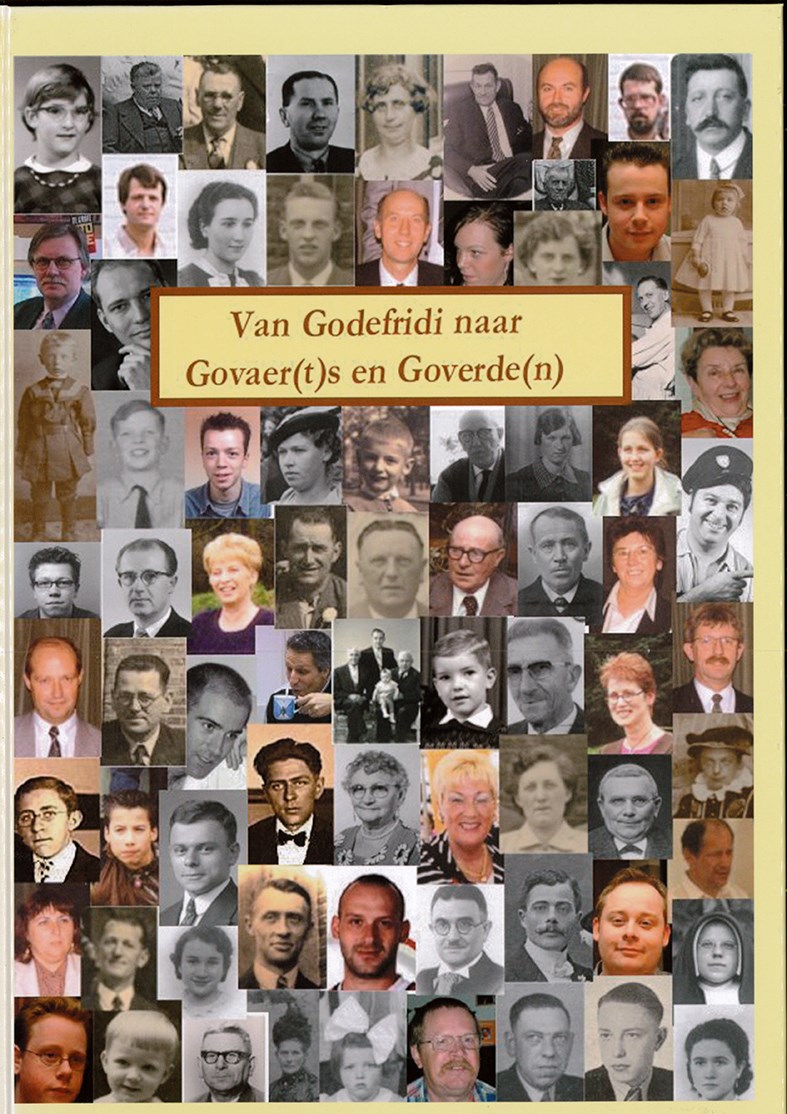 Van Godefridi naar Govaer(t)s en Goverde(n)